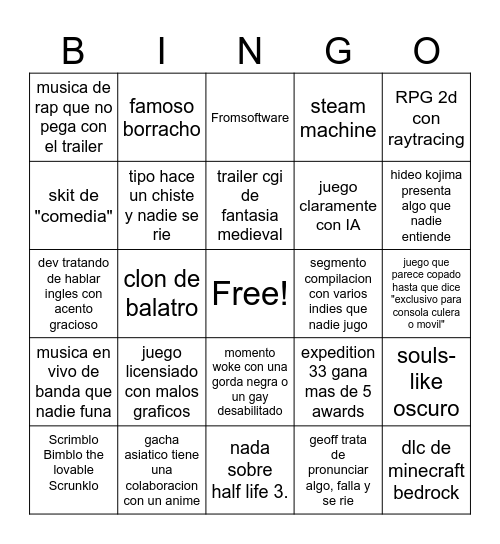 | B | I | N | G | O |
|---|---|---|---|---|
| musica de rap que no pega con el trailer | famoso borracho | Fromsoftware | steam machine | RPG 2d con raytracing |
| skit de "comedia" | tipo hace un chiste y nadie se rie | trailer cgi de fantasia medieval | juego claramente con IA | hideo kojima presenta algo que nadie entiende |
| dev tratando de hablar ingles con acento gracioso | clon de balatro | Free! | segmento compilacion con varios indies que nadie jugo | juego que parece copado hasta que dice "exclusivo para consola culera o movil" |
| musica en vivo de banda que nadie funa | juego licensiado con malos graficos | momento woke con una gorda negra o un gay desabilitado | expedition 33 gana mas de 5 awards | souls-like oscuro |
| Scrimblo Bimblo the lovable Scrunklo | gacha asiatico tiene una colaboracion con un anime | nada sobre half life 3. | geoff trata de pronunciar algo, falla y se rie | dlc de minecraft bedrock |